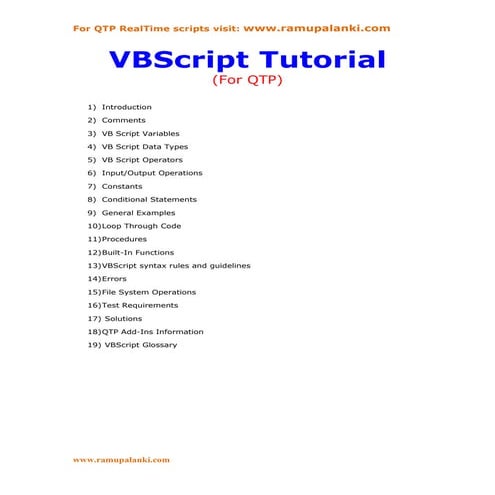 For QTP RealTime scripts visit: www.ramupalanki.com

VBScript Tutorial
(For QTP)

1) Introduction
2) Comments
3) VB Script Variables
4) VB Script Data Types
5) VB Script Operators
6) Input/Output Operations
7) Constants
8) Conditional Statements
9) General Examples
10)Loop Through Code
11)Procedures
12)Built-In Functions
13)VBScript syntax rules and guidelines
14)Errors
15)File System Operations
16)Test Requirements
17) Solutions
18)QTP Add-Ins Information
19) VBScript Glossary

www.ramupalanki.com